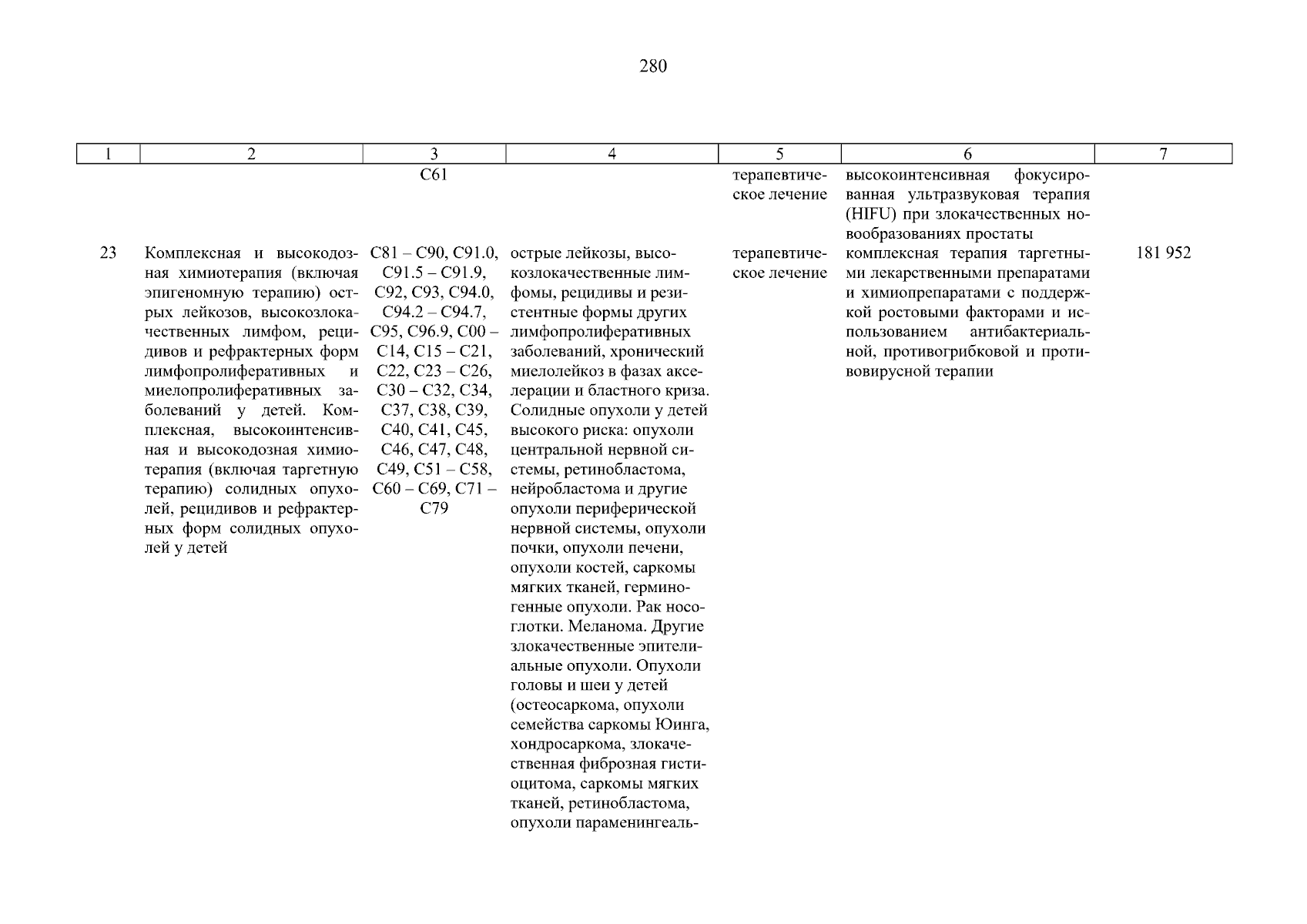 280

| 1 | 2 | 3 | 4 | 5 | 6 | 7 |
|---|---|---|---|---|---|---|
| | | C61 | | терапевтическое лечение | высокоинтенсивная фокусированная ультразвуковая терапия (HIFU) при злокачественных новообразованиях простаты | |
| 23 | Комплексная и высокодозная химиотерапия (включая эпигеномную терапию) острых лейкозов, высокозлокачественных лимфом, рецидивов и рефрактерных форм лимфопролиферативных и миелопролиферативных заболеваний у детей. Комплексная, высокоинтенсивная и высокодозная химиотерапия (включая таргетную терапию) солидных опухолей, рецидивов и рефрактерных форм солидных опухолей у детей | C81 – C90, C91.0, C91.5 – C91.9, C92, C93, C94.0, C94.2 – C94.7, C95, C96.9, C00 – C14, C15 – C21, C22, C23 – C26, C30 – C32, C34, C37, C38, C39, C40, C41, C45, C46, C47, C48, C49, C51 – C58, C60 – C69, C71 – C79 | острые лейкозы, высокозлокачественные лимфомы, рецидивы и резистентные формы других лимфопролиферативных заболеваний, хронический миелолейкоз в фазах акселерации и бластного криза. Солидные опухоли у детей высокого риска: опухоли центральной нервной системы, ретинобластома, нейробластома и другие опухоли периферической нервной системы, опухоли почки, опухоли печени, опухоли костей, саркомы мягких тканей, герминогенные опухоли. Рак носоглотки. Меланома. Другие злокачественные эпителиальные опухоли. Опухоли головы и шеи у детей (остеосаркома, опухоли семейства саркомы Юинга, хондросаркома, злокачественная фиброзная гистиоцитома, саркомы мягких тканей, ретинобластома, опухоли параменингеаль- | терапевтическое лечение | комплексная терапия таргетными лекарственными препаратами и химиопрепаратами с поддержкой ростовыми факторами и использованием антибактериальной, противогрибковой и противовирусной терапии | 181 952 |